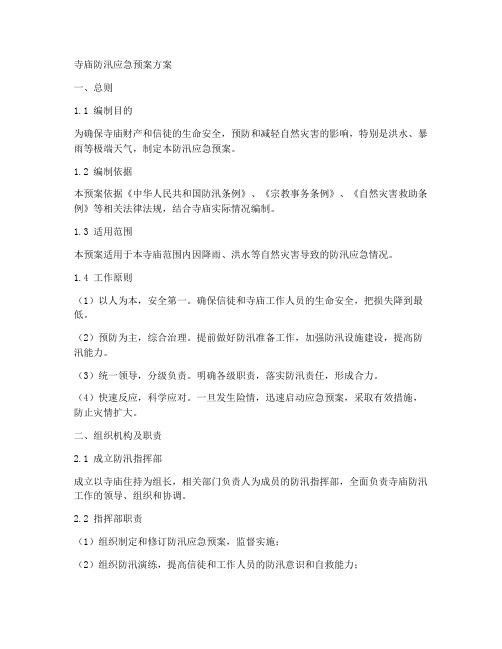 寺庙防汛应急预案方案

一、总则

1.1 编制目的

为确保寺庙财产和信徒的生命安全，预防和减轻自然灾害的影响，特别是洪水、暴雨等极端天气，制定本防汛应急预案。

1.2 编制依据

本预案依据《中华人民共和国防汛条例》、《宗教事务条例》、《自然灾害救助条例》等相关法律法规，结合寺庙实际情况编制。

1.3 适用范围

本预案适用于本寺庙范围内因降雨、洪水等自然灾害导致的防汛应急情况。

1.4 工作原则

（1）以人为本，安全第一。确保信徒和寺庙工作人员的生命安全，把损失降到最低。

（2）预防为主，综合治理。提前做好防汛准备工作，加强防汛设施建设，提高防汛能力。

（3）统一领导，分级负责。明确各级职责，落实防汛责任，形成合力。

（4）快速反应，科学应对。一旦发生险情，迅速启动应急预案，采取有效措施，防止灾情扩大。

二、组织机构及职责

2.1 成立防汛指挥部

成立以寺庙住持为组长，相关部门负责人为成员的防汛指挥部，全面负责寺庙防汛工作的领导、组织和协调。

2.2 指挥部职责

（1）组织制定和修订防汛应急预案，监督实施；

（2）组织防汛演练，提高信徒和工作人员的防汛意识和自救能力；